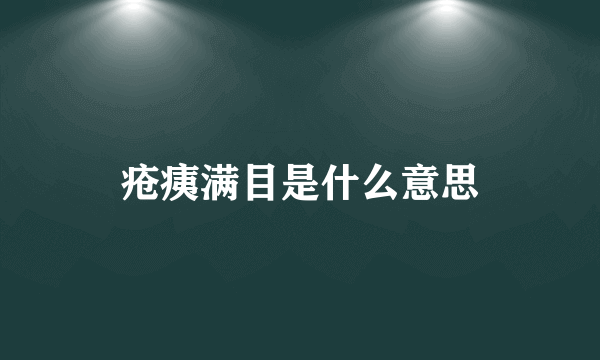 疮痍满目是什么意思